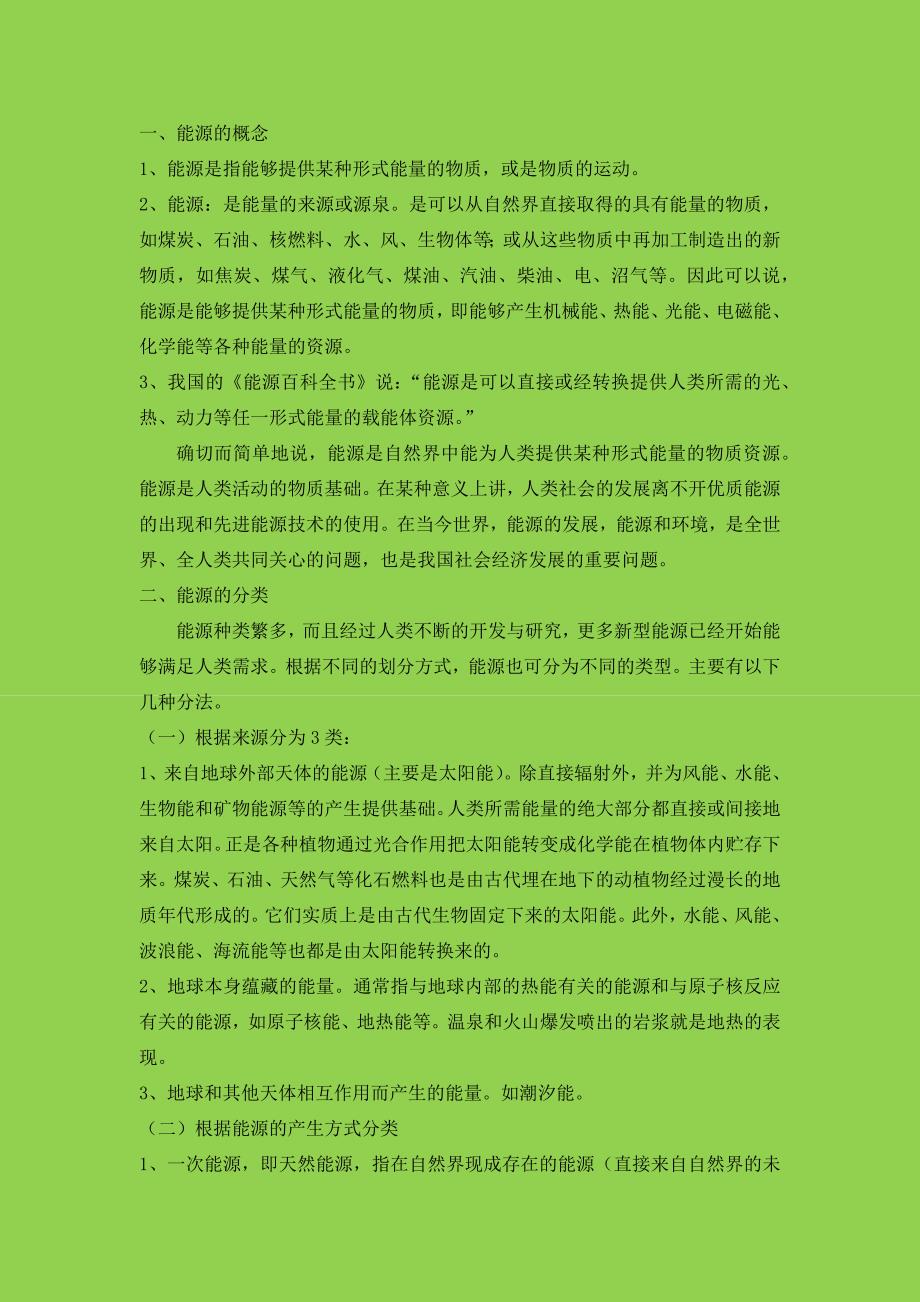 一、能源的概念

1、能源是指能够提供某种形式能量的物质，或是物质的运动。

2、能源：是能量的来源或源泉。是可以从自然界直接取得的具有能量的物质，如煤炭、石油、核燃料、水、风、生物体等；或从这些物质中再加工制造出的新物质，如焦炭、煤气、液化气、煤油、汽油、柴油、电、沼气等。因此可以说，能源是能够提供某种形式能量的物质，即能够产生机械能、热能、光能、电磁能、化学能等各种能量的资源。

3、我国的《能源百科全书》说：“能源是可以直接或经转换提供人类所需的光、热、动力等任一形式能量的载能体资源。”

确切而简单地说，能源是自然界中能为人类提供某种形式能量的物质资源。能源是人类活动的物质基础。在某种意义上讲，人类社会的发展离不开优质能源的出现和先进能源技术的使用。在当今世界，能源的发展，能源和环境，是全世界、全人类共同关心的问题，也是我国社会经济发展的重要问题。

二、能源的分类

能源种类繁多，而且经过人类不断的开发与研究，更多新型能源已经开始能够满足人类需求。根据不同的划分方式，能源也可分为不同的类型。主要有以下几种分法。

（一）根据来源分为3类：

1、来自地球外部天体的能源（主要是太阳能）。除直接辐射外，并为风能、水能、生物能和矿物能源等的产生提供基础。人类所需能量的绝大部分都直接或间接地来自太阳。正是各种植物通过光合作用把太阳能转变成化学能在植物体内贮存下来。煤炭、石油、天然气等化石燃料也是由古代埋在地下的动植物经过漫长的地质年代形成的。它们实质上是由古代生物固定下来的太阳能。此外，水能、风能、波浪能、海流能等也都是由太阳能转换来的。

2、地球本身蕴藏的能量。通常指与地球内部的热能有关的能源和与原子核反应有关的能源，如原子核能、地热能等。温泉和火山爆发喷出的岩浆就是地热的表现。

3、地球和其他天体相互作用而产生的能量。如潮汐能。

（二）根据能源的产生方式分类

1、一次能源，即天然能源，指在自然界现成存在的能源（直接来自自然界的未